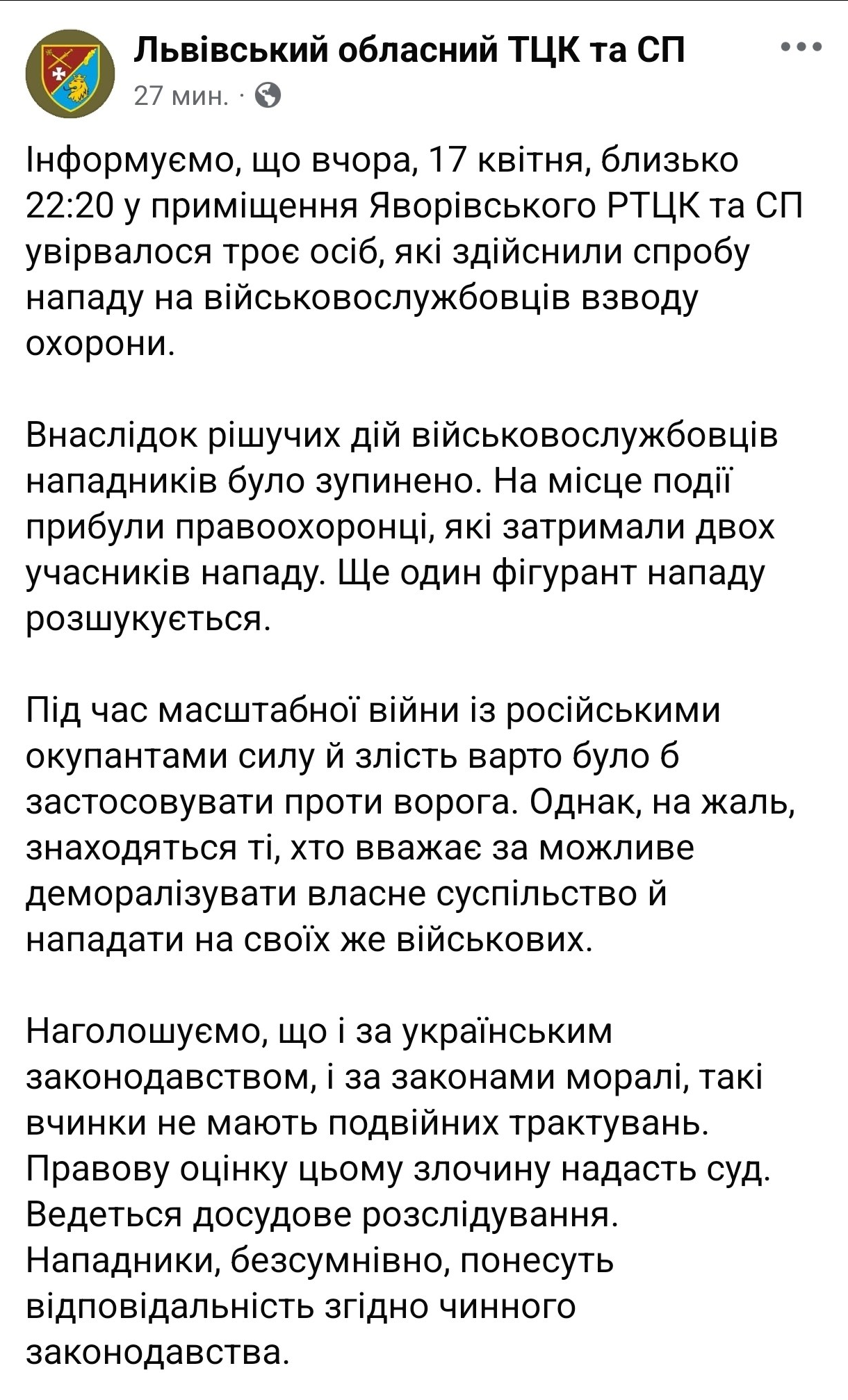 Львівський обласний ТЦК та СП
27 мин. ·

Інформуємо, що вчора, 17 квітня, близько 22:20 у приміщення Яворівського РТЦК та СП увірвалося троє осіб, які здійснили спробу нападу на військовослужбовців взводу охорони.

Внаслідок рішучих дій військовослужбовців нападників було зупинено. На місце події прибули правоохоронці, які затримали двох учасників нападу. Ще один фігурант нападу розшукується.

Під час масштабної війни із російськими окупантами силу й злість варто було б застосовувати проти ворога. Однак, на жаль, знаходяться ті, хто вважає за можливе деморалізувати власне суспільство й нападати на своїх же військових.

Наголошуємо, що і за українським законодавством, і за законами моралі, такі вчинки не мають подвійних трактувань. Правову оцінку цьому злочину надасть суд. Ведеться досудове розслідування. Нападники, безсумнівно, понесуть відповідальність згідно чинного законодавства.